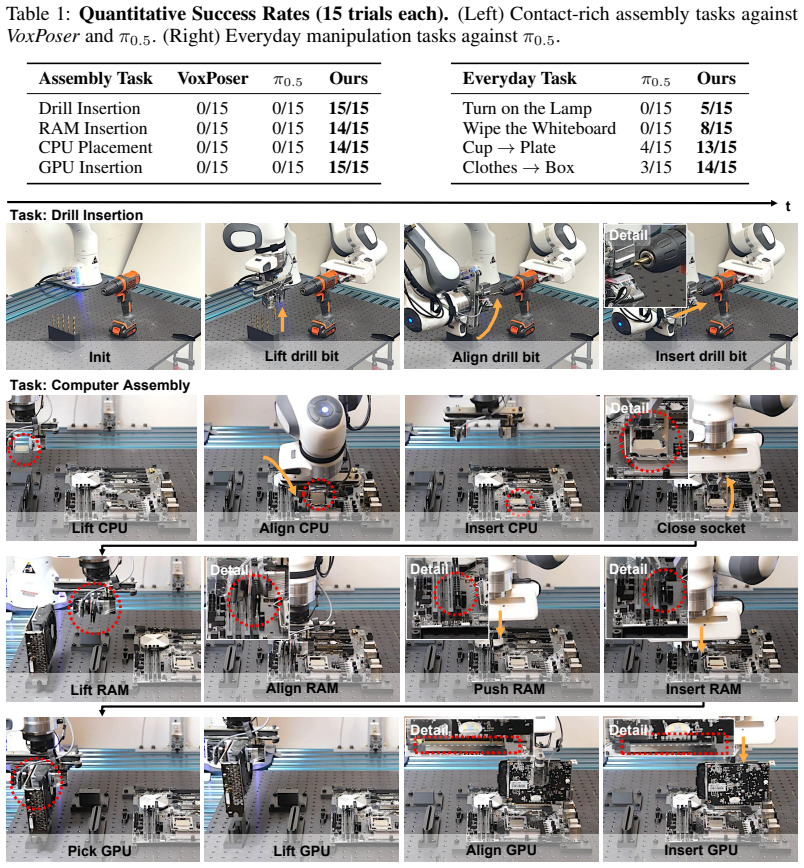 Table 1: Quantitative Success Rates (15 trials each). (Left) Contact-rich assembly tasks against VoxPoser and $\pi_{0.5}$. (Right) Everyday manipulation tasks against $\pi_{0.5}$.

| Assembly Task | VoxPoser | $\pi_{0.5}$ | Ours |
|---|---|---|---|
| Drill Insertion | 0/15 | 0/15 | 15/15 |
| RAM Insertion | 0/15 | 0/15 | 14/15 |
| CPU Placement | 0/15 | 0/15 | 14/15 |
| GPU Insertion | 0/15 | 0/15 | 15/15 |

| Everyday Task | $\pi_{0.5}$ | Ours |
|---|---|---|
| Turn on the Lamp | 0/15 | 5/15 |
| Wipe the Whiteboard | 0/15 | 8/15 |
| Cup → Plate | 4/15 | 13/15 |
| Clothes → Box | 3/15 | 14/15 |

t

Task: Drill Insertion

Init

Lift drill bit

Align drill bit

Detail

Insert drill bit

Task: Computer Assembly

Lift CPU

Align CPU

Insert CPU

Detail

Close socket

Lift RAM

Detail

Align RAM

Detail

Push RAM

Detail

Insert RAM

Pick GPU

Lift GPU

Detail

Align GPU

Detail

Insert GPU